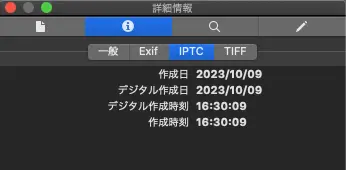 詳細情報

一般 Exif IPTC TIFF

作成日 2023/10/09
デジタル作成日 2023/10/09
デジタル作成時刻 16:30:09
作成時刻 16:30:09